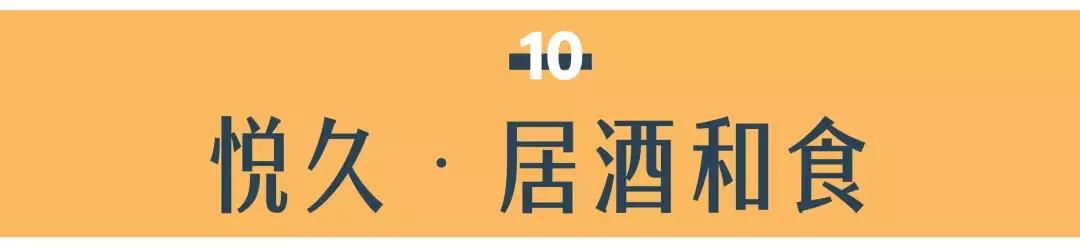 10

悦久 · 居酒和食